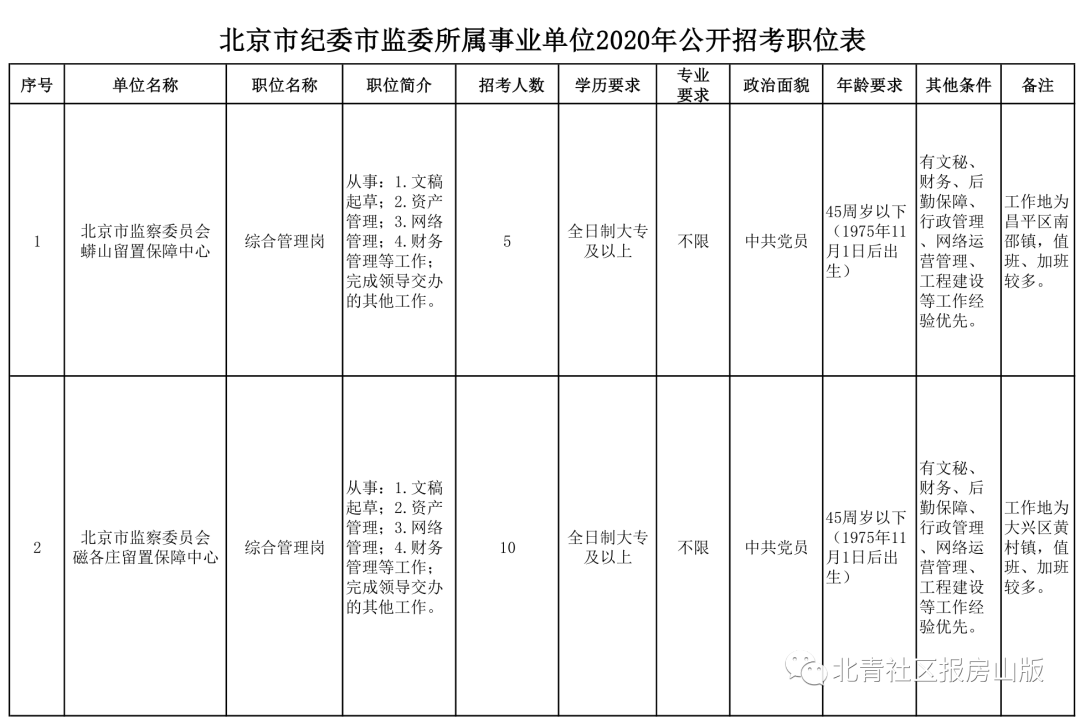 北京市纪委市监委所属事业单位2020年公开招考职位表

| 序号 | 单位名称 | 职位名称 | 职位简介 | 招考人数 | 学历要求 | 专业要求 | 政治面貌 | 年龄要求 | 其他条件 | 备注 |
|---|---|---|---|---|---|---|---|---|---|---|
| 1 | 北京市监察委员会蟒山留置保障中心 | 综合管理岗 | 从事：1.文稿起草；2.资产管理；3.网络管理；4.财务管理等工作；完成领导交办的其他工作。 | 5 | 全日制大专及以上 | 不限 | 中共党员 | 45周岁以下（1975年11月1日后出生） | 有文秘、财务、后勤保障、行政管理、网络运营管理、工程建设等工作经验优先。 | 工作地为昌平区南邵镇，值班、加班较多。 |
| 2 | 北京市监察委员会磁各庄留置保障中心 | 综合管理岗 | 从事：1.文稿起草；2.资产管理；3.网络管理；4.财务管理等工作；完成领导交办的其他工作。 | 10 | 全日制大专及以上 | 不限 | 中共党员 | 45周岁以下（1975年11月1日后出生） | 有文秘、财务、后勤保障、行政管理、网络运营管理、工程建设等工作经验优先。 | 工作地为大兴区黄村镇，值班、加班较多。 |

北青社区报房山版